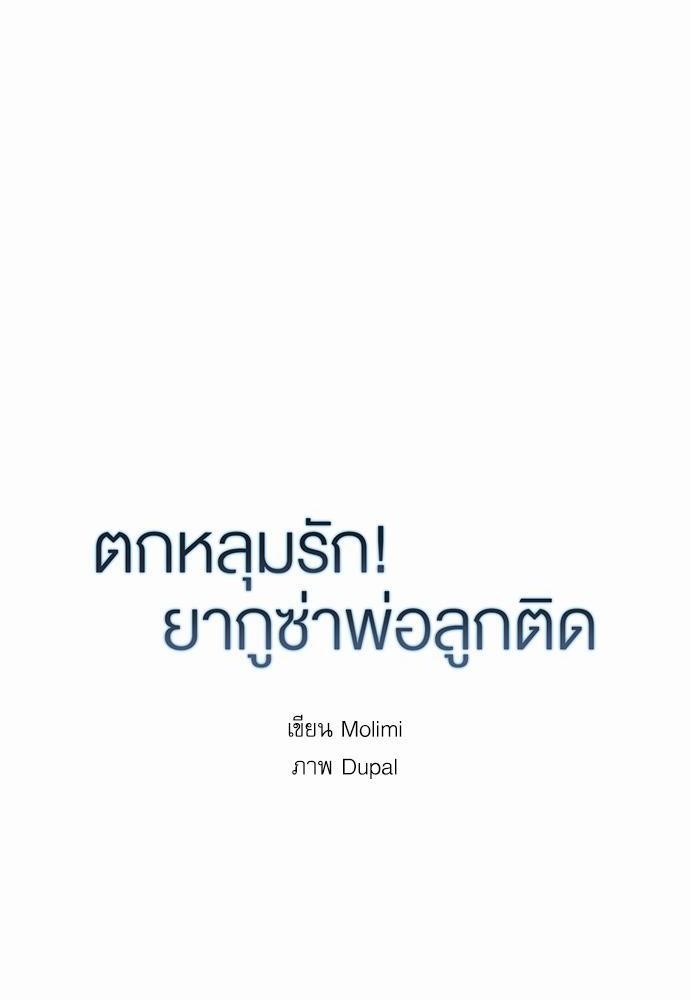 ตกหลุมรัก!
ยากูซ่าพ่อลูกติด

เขียน Molimi
ภาพ Dupal